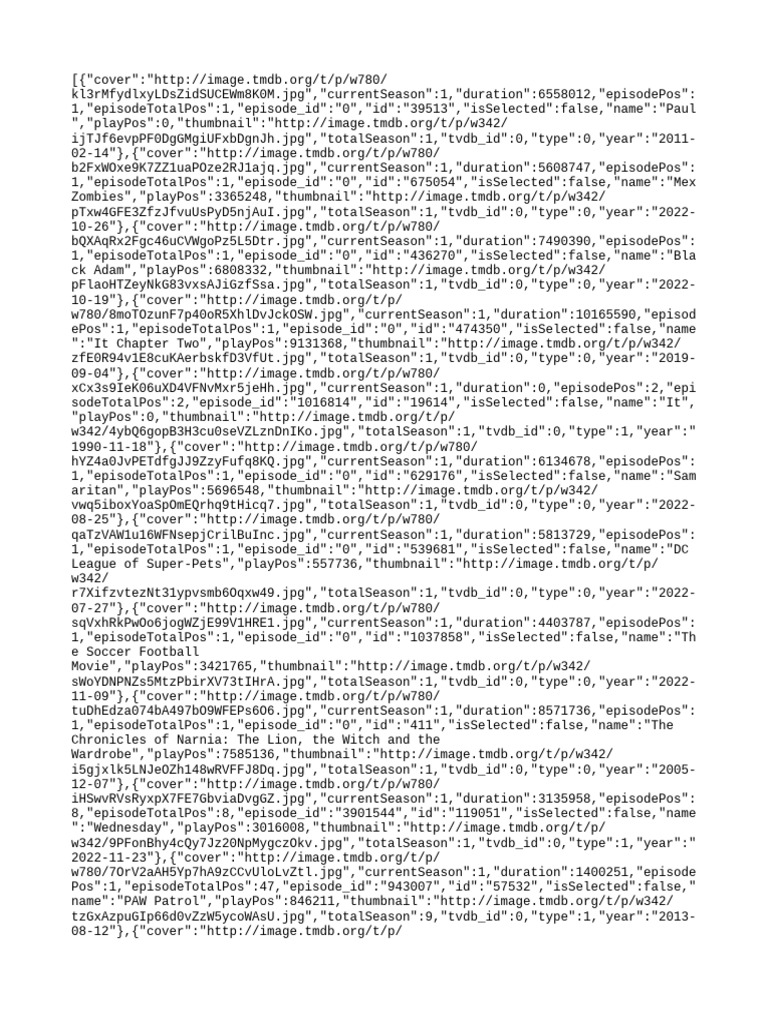 [{"cover":"http://image.tmdb.org/t/p/w780/kl3rMfydlxyLDsZidSUCEWm8K0M.jpg","currentSeason":1,"duration":6558012,"episodePos":1,"episodeTotalPos":1,"episode_id":"0","id":"39513","isSelected":false,"name":"Paul","playPos":0,"thumbnail":"http://image.tmdb.org/t/p/w342/ijTJf6evpPF0DgGMgiUFxbDgnJh.jpg","totalSeason":1,"tvdb_id":0,"type":0,"year":"2011-02-14"},{"cover":"http://image.tmdb.org/t/p/w780/b2FxWOxe9K7ZZ1uaPOze2RJ1ajq.jpg","currentSeason":1,"duration":5608747,"episodePos":1,"episodeTotalPos":1,"episode_id":"0","id":"675054","isSelected":false,"name":"Mex Zombies","playPos":3365248,"thumbnail":"http://image.tmdb.org/t/p/w342/pTxw4GFE3ZfzJfvuUsPyD5njAuI.jpg","totalSeason":1,"tvdb_id":0,"type":0,"year":"2022-10-26"},{"cover":"http://image.tmdb.org/t/p/w780/bQXAqRx2Fgc46uCVWgoPz5L5Dtr.jpg","currentSeason":1,"duration":7490390,"episodePos":1,"episodeTotalPos":1,"episode_id":"0","id":"436270","isSelected":false,"name":"Black Adam","playPos":6808332,"thumbnail":"http://image.tmdb.org/t/p/w342/pFlaoHTZeyNkG83vxsAJiGzfSsa.jpg","totalSeason":1,"tvdb_id":0,"type":0,"year":"2022-10-19"},{"cover":"http://image.tmdb.org/t/p/w780/8moTOzunF7p40oR5XhlDvJckOSW.jpg","currentSeason":1,"duration":10165590,"episodePos":1,"episodeTotalPos":1,"episode_id":"0","id":"474350","isSelected":false,"name":"It Chapter Two","playPos":9131368,"thumbnail":"http://image.tmdb.org/t/p/w342/zfE0R94v1E8cuKAerbskfD3VfUt.jpg","totalSeason":1,"tvdb_id":0,"type":0,"year":"2019-09-04"},{"cover":"http://image.tmdb.org/t/p/w780/xCx3s9IeK06uXD4VFNvMxr5jeHh.jpg","currentSeason":1,"duration":0,"episodePos":2,"episodeTotalPos":2,"episode_id":"1016814","id":"19614","isSelected":false,"name":"It","playPos":0,"thumbnail":"http://image.tmdb.org/t/p/w342/4ybQ6gopB3H3cu0seVZLznDnIKo.jpg","totalSeason":1,"tvdb_id":0,"type":1,"year":"1990-11-18"},{"cover":"http://image.tmdb.org/t/p/w780/hYZ4a0JvPETdfgJJ9ZzyFufq8KQ.jpg","currentSeason":1,"duration":6134678,"episodePos":1,"episodeTotalPos":1,"episode_id":"0","id":"629176","isSelected":false,"name":"Samaritan","playPos":5696548,"thumbnail":"http://image.tmdb.org/t/p/w342/vwq5iboxYoaSpOmEQrhq9tHicq7.jpg","totalSeason":1,"tvdb_id":0,"type":0,"year":"2022-08-25"},{"cover":"http://image.tmdb.org/t/p/w780/qaTzVAW1u16WFNsepjCrilBuInc.jpg","currentSeason":1,"duration":5813729,"episodePos":1,"episodeTotalPos":1,"episode_id":"0","id":"539681","isSelected":false,"name":"DC League of Super-Pets","playPos":557736,"thumbnail":"http://image.tmdb.org/t/p/w342/r7XifzvtezNt31ypvsmb6Oqxw49.jpg","totalSeason":1,"tvdb_id":0,"type":0,"year":"2022-07-27"},{"cover":"http://image.tmdb.org/t/p/w780/sqVxhRkPwOo6jogWZjE99V1HRE1.jpg","currentSeason":1,"duration":4403787,"episodePos":1,"episodeTotalPos":1,"episode_id":"0","id":"1037858","isSelected":false,"name":"The Soccer Football Movie","playPos":3421765,"thumbnail":"http://image.tmdb.org/t/p/w342/sWoYDNPNZs5MtzPbirXV73tIHrA.jpg","totalSeason":1,"tvdb_id":0,"type":0,"year":"2022-11-09"},{"cover":"http://image.tmdb.org/t/p/w780/tuDhEdza074bA497bO9WFEPs6O6.jpg","currentSeason":1,"duration":8571736,"episodePos":1,"episodeTotalPos":1,"episode_id":"0","id":"411","isSelected":false,"name":"The Chronicles of Narnia: The Lion, the Witch and the Wardrobe","playPos":7585136,"thumbnail":"http://image.tmdb.org/t/p/w342/i5gjxlk5LNJeOZh148wRVFFJ8Dq.jpg","totalSeason":1,"tvdb_id":0,"type":0,"year":"2005-12-07"},{"cover":"http://image.tmdb.org/t/p/w780/iHSwvRVsRyxpX7FE7GbviaDvgGZ.jpg","currentSeason":1,"duration":3135958,"episodePos":8,"episodeTotalPos":8,"episode_id":"3901544","id":"119051","isSelected":false,"name":"Wednesday","playPos":3016008,"thumbnail":"http://image.tmdb.org/t/p/w342/9PFonBhy4cQy7Jz20NpMygczOkv.jpg","totalSeason":1,"tvdb_id":0,"type":1,"year":"2022-11-23"},{"cover":"http://image.tmdb.org/t/p/w780/7OrV2aAH5Yp7hA9zCCvUloLvZtl.jpg","currentSeason":1,"duration":1400251,"episodePos":1,"episodeTotalPos":47,"episode_id":"943007","id":"57532","isSelected":false,"name":"PAW Patrol","playPos":846211,"thumbnail":"http://image.tmdb.org/t/p/w342/tzGxAzpuGIp66d0vZzW5ycoWAsU.jpg","totalSeason":9,"tvdb_id":0,"type":1,"year":"2013-08-12"},{"cover":"http://image.tmdb.org/t/p/